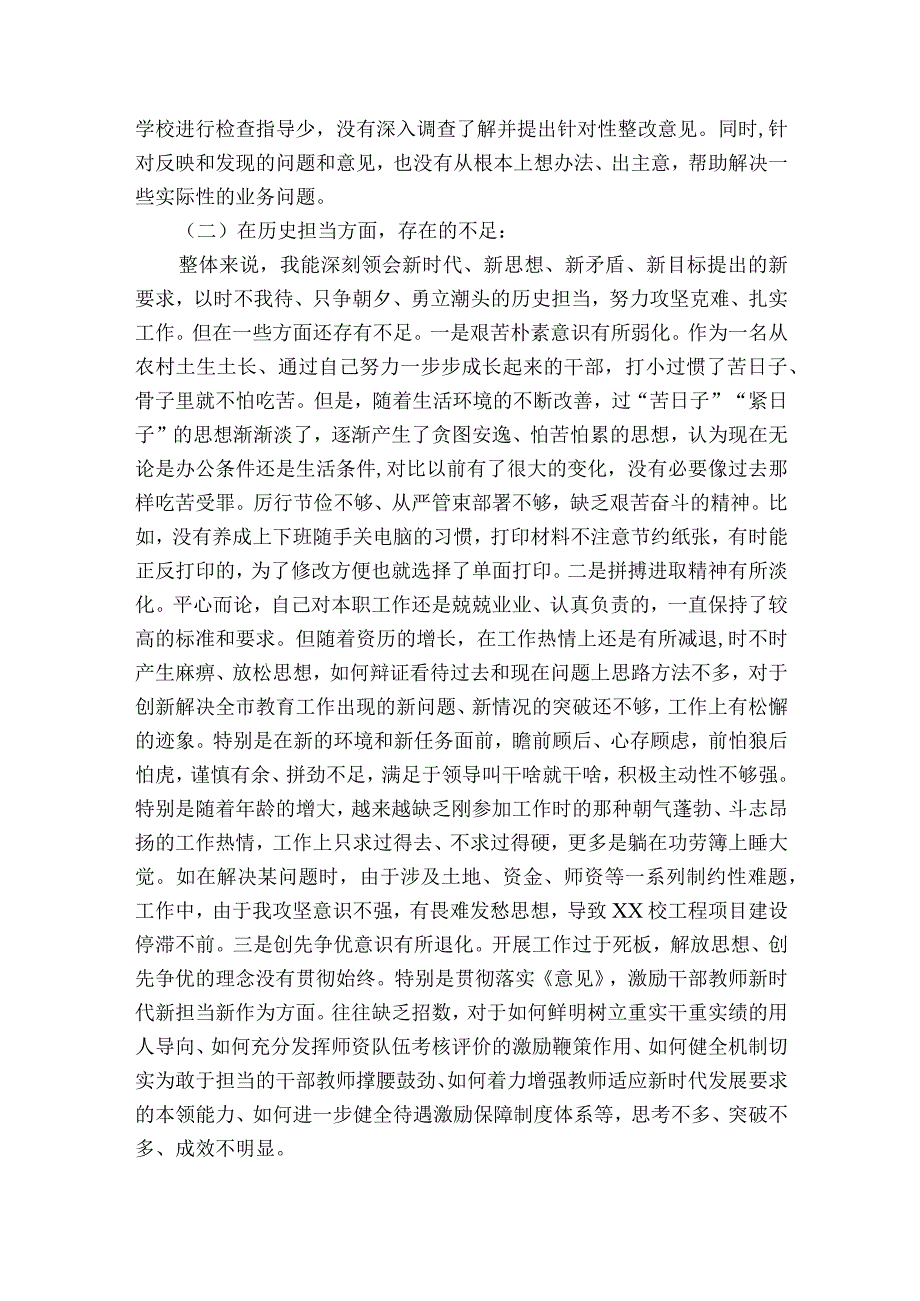 学校进行检查指导少，没有深入调查了解并提出针对性整改意见。同时，针对反映和发现的问题和意见，也没有从根本上想办法、出主意，帮助解决一些实际性的业务问题。

（二）在历史担当方面，存在的不足：

整体来说，我能深刻领会新时代、新思想、新矛盾、新目标提出的新要求，以时不我待、只争朝夕、勇立潮头的历史担当，努力攻坚克难、扎实工作。但在一些方面还存有不足。一是艰苦朴素意识有所弱化。作为一名从农村土生土长、通过自己努力一步步成长起来的干部，打小过惯了苦日子、骨子里就不怕吃苦。但是，随着生活环境的不断改善，过“苦日子”“紧日子”的思想渐渐淡了，逐渐产生了贪图安逸、怕苦怕累的思想，认为现在无论是办公条件还是生活条件，对比以前有了很大的变化，没有必要像过去那样吃苦受罪。厉行节俭不够、从严管束部署不够，缺乏艰苦奋斗的精神。比如，没有养成上下班随手关电脑的习惯，打印材料不注意节约纸张，有时能正反打印的，为了修改方便也就选择了单面打印。二是拼搏进取精神有所淡化。平心而论，自己对本职工作还是兢兢业业、认真负责的，一直保持了较高的标准和要求。但随着资历的增长，在工作热情上还是有所减退，时不时产生麻痹、放松思想，如何辩证看待过去和现在问题上思路方法不多，对于创新解决全市教育工作出现的新问题、新情况的突破还不够，工作上有松懈的迹象。特别是在新的环境和新任务面前，瞻前顾后、心存顾虑，前怕狼后怕虎，谨慎有余、拼劲不足，满足于领导叫干啥就干啥，积极主动性不够强。特别是随着年龄的增大，越来越缺乏刚参加工作时的那种朝气蓬勃、斗志昂扬的工作热情，工作上只求过得去、不求过得硬，更多是躺在功劳簿上睡大觉。如在解决某问题时，由于涉及土地、资金、师资等一系列制约性难题，工作中，由于我攻坚意识不强，有畏难发愁思想，导致XX校工程项目建设停滞不前。三是创先争优意识有所退化。开展工作过于死板，解放思想、创先争优的理念没有贯彻始终。特别是贯彻落实《意见》，激励干部教师新时代新担当新作为方面。往往缺乏招数，对于如何鲜明树立重实干重实绩的用人导向、如何充分发挥师资队伍考核评价的激励鞭策作用、如何健全机制切实为敢于担当的干部教师撑腰鼓劲、如何着力增强教师适应新时代发展要求的本领能力、如何进一步健全待遇激励保障制度体系等，思考不多、突破不多、成效不明显。